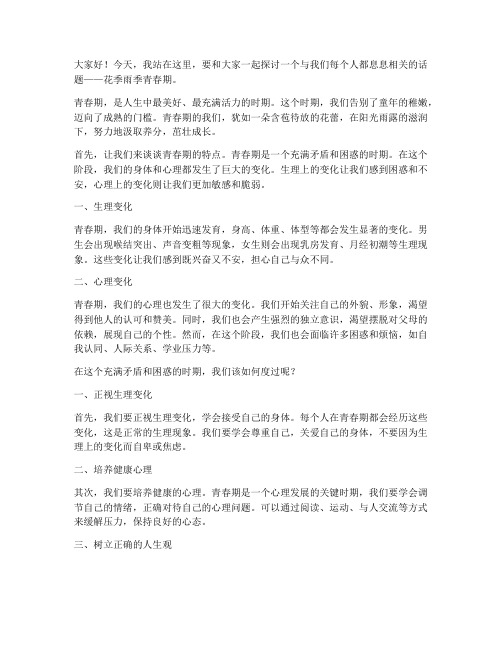 大家好！今天，我站在这里，要和大家一起探讨一个与我们每个人都息息相关的话题——花季雨季青春期。

青春期，是人生中最美好、最充满活力的时期。这个时期，我们告别了童年的稚嫩，迈向了成熟的门槛。青春期的我们，犹如一朵含苞待放的花蕾，在阳光雨露的滋润下，努力地汲取养分，茁壮成长。

首先，让我们来谈谈青春期的特点。青春期是一个充满矛盾和困惑的时期。在这个阶段，我们的身体和心理都发生了巨大的变化。生理上的变化让我们感到困惑和不安，心理上的变化则让我们更加敏感和脆弱。

一、生理变化

青春期，我们的身体开始迅速发育，身高、体重、体型等都会发生显著的变化。男生会出现喉结突出、声音变粗等现象，女生则会出现乳房发育、月经初潮等生理现象。这些变化让我们感到既兴奋又不安，担心自己与众不同。

二、心理变化

青春期，我们的心理也发生了很大的变化。我们开始关注自己的外貌、形象，渴望得到他人的认可和赞美。同时，我们也会产生强烈的独立意识，渴望摆脱对父母的依赖，展现自己的个性。然而，在这个阶段，我们也会面临许多困惑和烦恼，如自我认同、人际关系、学业压力等。

在这个充满矛盾和困惑的时期，我们该如何度过呢？

一、正视生理变化

首先，我们要正视生理变化，学会接受自己的身体。每个人在青春期都会经历这些变化，这是正常的生理现象。我们要学会尊重自己，关爱自己的身体，不要因为生理上的变化而自卑或焦虑。

二、培养健康心理

其次，我们要培养健康的心理。青春期是一个心理发展的关键时期，我们要学会调节自己的情绪，正确对待自己的心理问题。可以通过阅读、运动、与人交流等方式来缓解压力，保持良好的心态。

三、树立正确的人生观